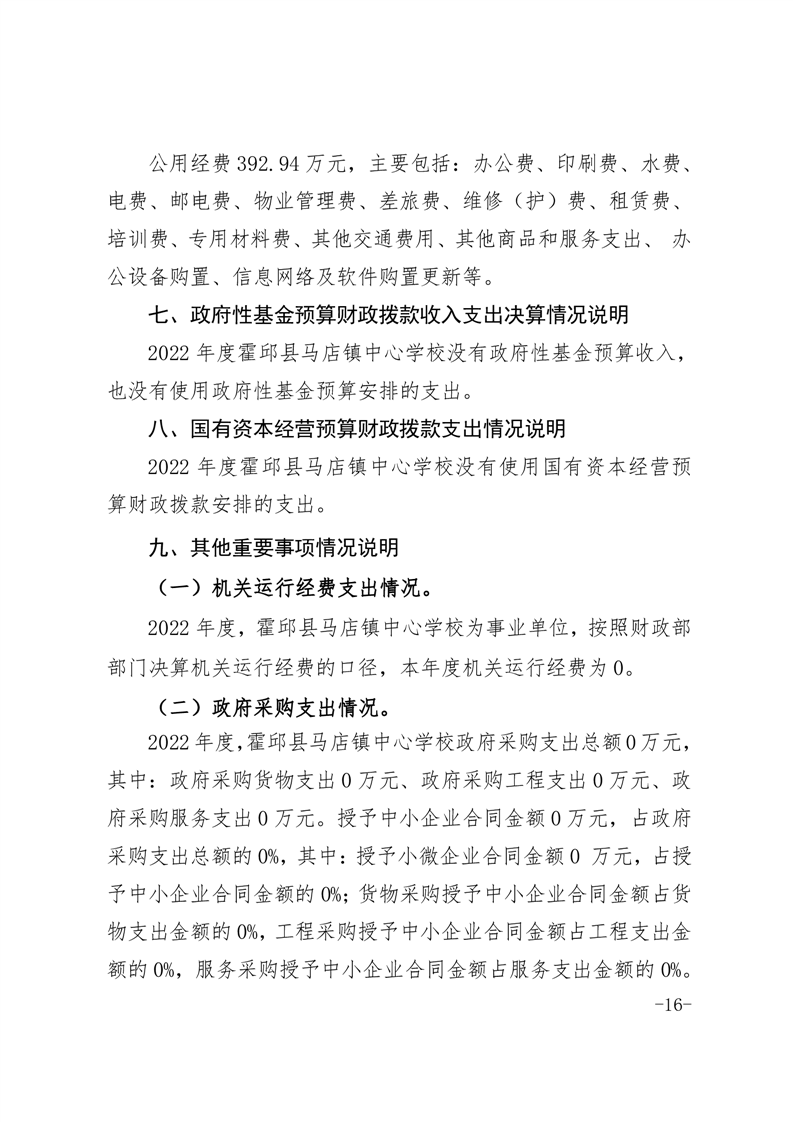 公用经费 392.94 万元，主要包括：办公费、印刷费、水费、电费、邮电费、物业管理费、差旅费、维修（护）费、租赁费、培训费、专用材料费、其他交通费用、其他商品和服务支出、 办公设备购置、信息网络及软件购置更新等。

七、政府性基金预算财政拨款收入支出决算情况说明

2022 年度霍邱县马店镇中心学校没有政府性基金预算收入，也没有使用政府性基金预算安排的支出。

八、国有资本经营预算财政拨款支出情况说明

2022 年度霍邱县马店镇中心学校没有使用国有资本经营预算财政拨款安排的支出。

九、其他重要事项情况说明

（一）机关运行经费支出情况。

2022 年度，霍邱县马店镇中心学校为事业单位，按照财政部部门决算机关运行经费的口径，本年度机关运行经费为 0。

（二）政府采购支出情况。

2022 年度，霍邱县马店镇中心学校政府采购支出总额 0 万元，其中：政府采购货物支出 0 万元、政府采购工程支出 0 万元、政府采购服务支出 0 万元。授予中小企业合同金额 0 万元，占政府采购支出总额的 0%，其中：授予小微企业合同金额 0 万元，占授予中小企业合同金额的 0%；货物采购授予中小企业合同金额占货物支出金额的 0%，工程采购授予中小企业合同金额占工程支出金额的 0%，服务采购授予中小企业合同金额占服务支出金额的 0%。

-16-